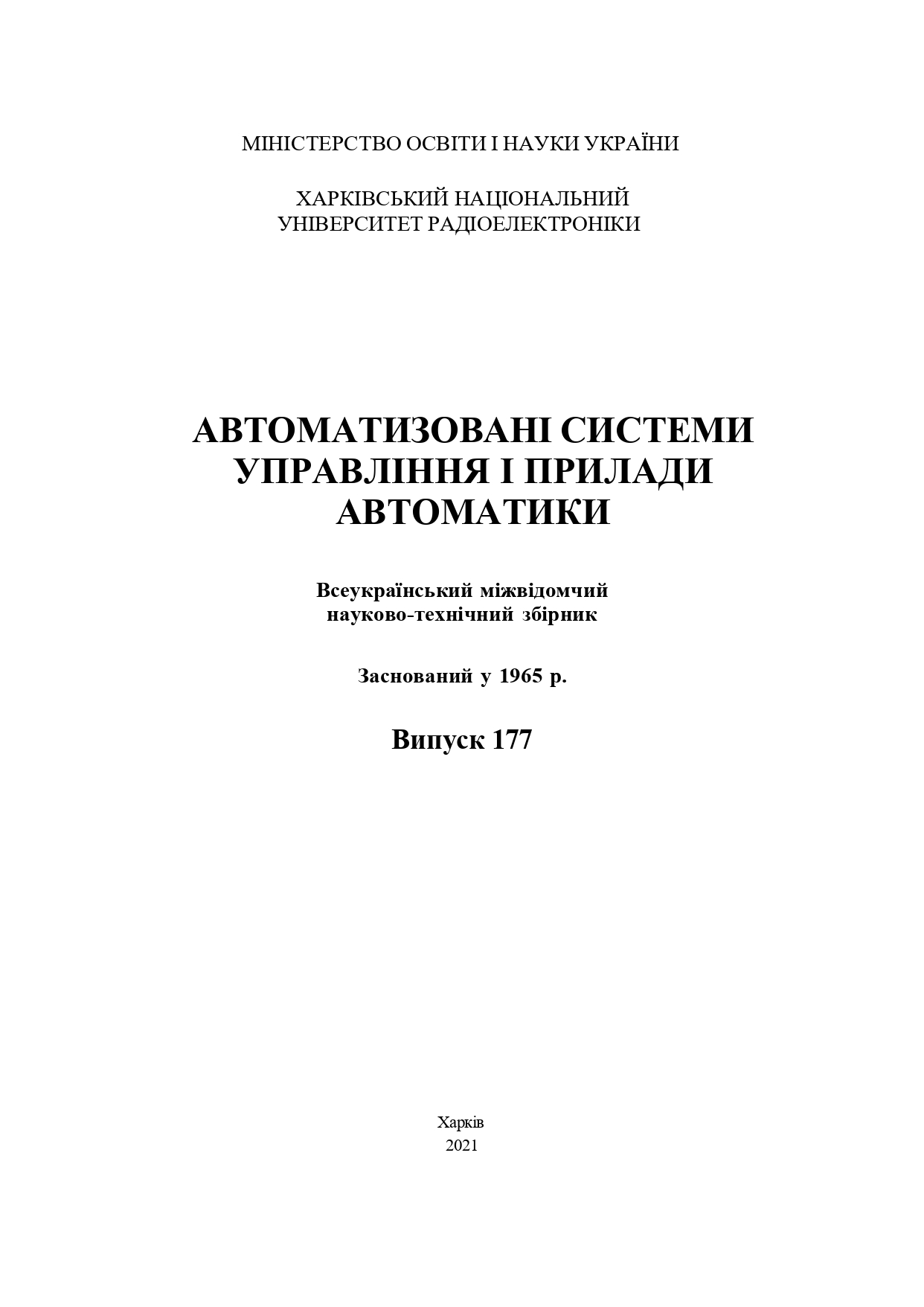 МІНІСТЕРСТВО ОСВІТИ І НАУКИ УКРАЇНИ

ХАРКІВСЬКИЙ НАЦІОНАЛЬНИЙ
УНІВЕРСИТЕТ РАДІОЕЛЕКТРОНІКИ

АВТОМАТИЗОВАНІ СИСТЕМИ
УПРАВЛІННЯ І ПРИЛАДИ
АВТОМАТИКИ

Всеукраїнський міжвідомчий
науково-технічний збірник

Заснований у 1965 р.

Випуск 177

Харків
2021